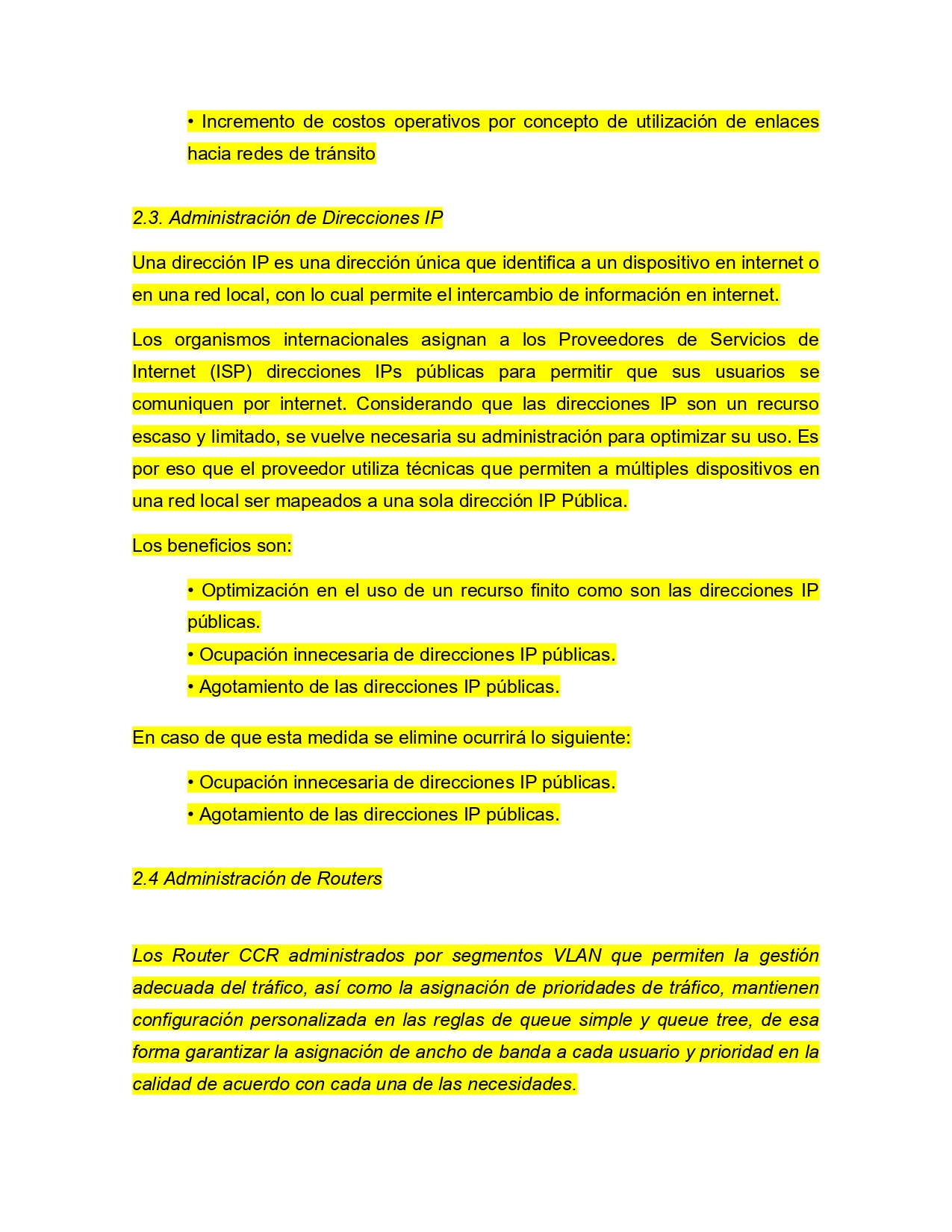 • Incremento de costos operativos por concepto de utilización de enlaces hacia redes de tránsito

2.3. Administración de Direcciones IP

Una dirección IP es una dirección única que identifica a un dispositivo en internet o en una red local, con lo cual permite el intercambio de información en internet.

Los organismos internacionales asignan a los Proveedores de Servicios de Internet (ISP) direcciones IPs públicas para permitir que sus usuarios se comuniquen por internet. Considerando que las direcciones IP son un recurso escaso y limitado, se vuelve necesaria su administración para optimizar su uso. Es por eso que el proveedor utiliza técnicas que permiten a múltiples dispositivos en una red local ser mapeados a una sola dirección IP Pública.

Los beneficios son:

• Optimización en el uso de un recurso finito como son las direcciones IP públicas.
• Ocupación innecesaria de direcciones IP públicas.
• Agotamiento de las direcciones IP públicas.

En caso de que esta medida se elimine ocurrirá lo siguiente:

• Ocupación innecesaria de direcciones IP públicas.
• Agotamiento de las direcciones IP públicas.

2.4 Administración de Routers

Los Router CCR administrados por segmentos VLAN que permiten la gestión adecuada del tráfico, así como la asignación de prioridades de tráfico, mantienen configuración personalizada en las reglas de queue simple y queue tree, de esa forma garantizar la asignación de ancho de banda a cada usuario y prioridad en la calidad de acuerdo con cada una de las necesidades.